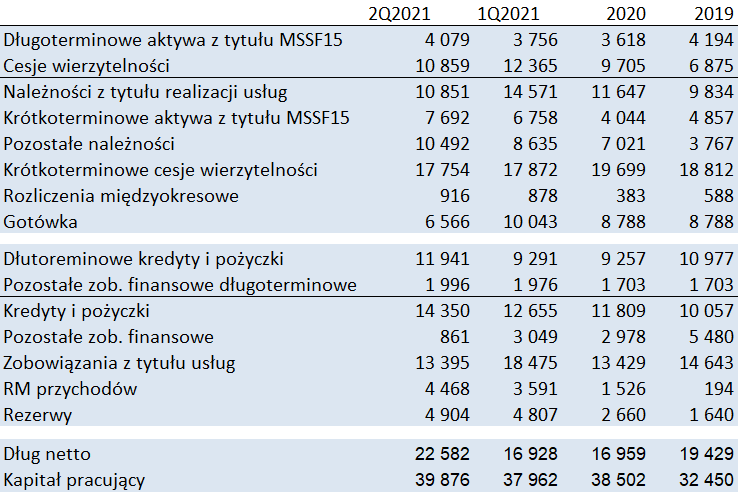 | | 2Q2021 | 1Q2021 | 2020 | 2019 |
|---|---|---|---|---|
| Długoterminowe aktywa z tytułu MSSF15 | 4 079 | 3 756 | 3 618 | 4 194 |
| Cesje wierzytelności | 10 859 | 12 365 | 9 705 | 6 875 |
| Należności z tytułu realizacji usług | 10 851 | 14 571 | 11 647 | 9 834 |
| Krótkoterminowe aktywa z tytułu MSSF15 | 7 692 | 6 758 | 4 044 | 4 857 |
| Pozostałe należności | 10 492 | 8 635 | 7 021 | 3 767 |
| Krótkoterminowe cesje wierzytelności | 17 754 | 17 872 | 19 699 | 18 812 |
| Rozliczenia międzyokresowe | 916 | 878 | 383 | 588 |
| Gotówka | 6 566 | 10 043 | 8 788 | 8 788 |
| Dłutoreminowe kredyty i pożyczki | 11 941 | 9 291 | 9 257 | 10 977 |
| Pozostałe zob. finansowe długoterminowe | 1 996 | 1 976 | 1 703 | 1 703 |
| Kredyty i pożyczki | 14 350 | 12 655 | 11 809 | 10 057 |
| Pozostałe zob. finansowe | 861 | 3 049 | 2 978 | 5 480 |
| Zobowiązania z tytułu usług | 13 395 | 18 475 | 13 429 | 14 643 |
| RM przychodów | 4 468 | 3 591 | 1 526 | 194 |
| Rezerwy | 4 904 | 4 807 | 2 660 | 1 640 |
| Dług netto | 22 582 | 16 928 | 16 959 | 19 429 |
| Kapitał pracujący | 39 876 | 37 962 | 38 502 | 32 450 |